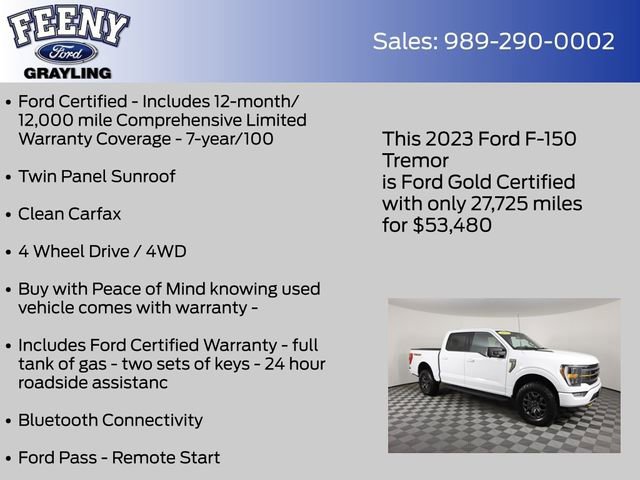 FEENY
Ford
GRAYLING

Sales: 989-290-0002

• Ford Certified - Includes 12-month/ 12,000 mile Comprehensive Limited Warranty Coverage - 7-year/100

• Twin Panel Sunroof

• Clean Carfax

• 4 Wheel Drive / 4WD

• Buy with Peace of Mind knowing used vehicle comes with warranty -

• Includes Ford Certified Warranty - full tank of gas - two sets of keys - 24 hour roadside assistanc

• Bluetooth Connectivity

• Ford Pass - Remote Start

This 2023 Ford F-150 Tremor
is Ford Gold Certified
with only 27,725 miles
for $53,480